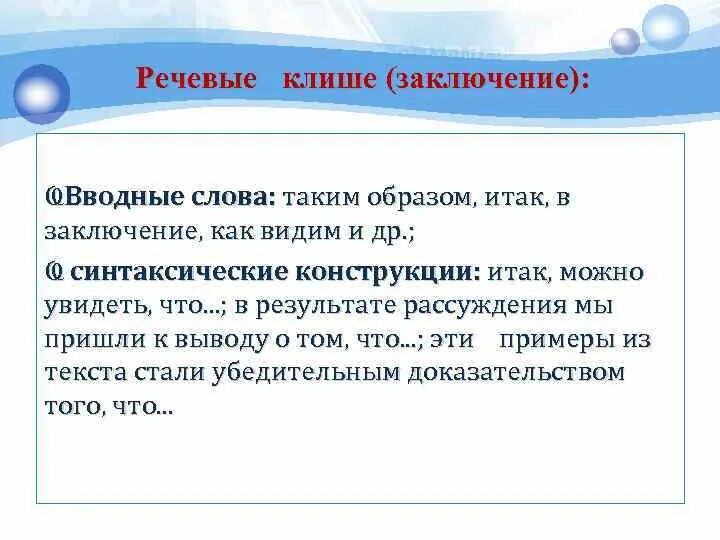 Речевые клише (заключение):

Вводные слова: таким образом, итак, в заключение, как видим и др.;

синтаксические конструкции: итак, можно увидеть, что...; в результате рассуждения мы пришли к выводу о том, что...; эти примеры из текста стали убедительным доказательством того, что...